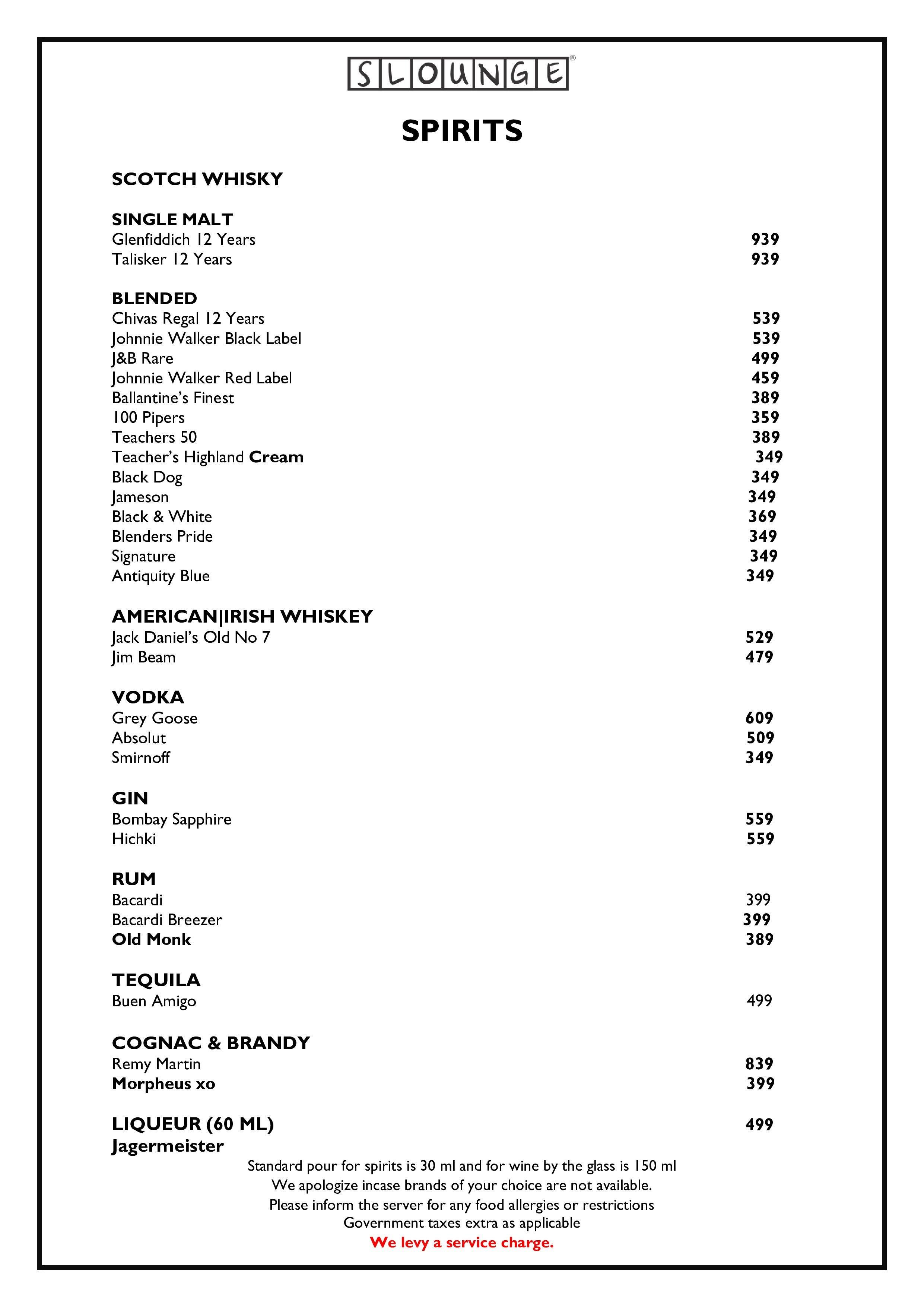 SLOUNGE®

SPIRITS

SCOTCH WHISKY

SINGLE MALT
Glenfiddich 12 Years 939
Talisker 12 Years 939

BLENDED
Chivas Regal 12 Years 539
Johnnie Walker Black Label 539
J&B Rare 499
Johnnie Walker Red Label 459
Ballantine's Finest 389
100 Pipers 359
Teachers 50 389
Teacher's Highland Cream 349
Black Dog 349
Jameson 349
Black & White 369
Blenders Pride 349
Signature 349
Antiquity Blue 349

AMERICAN|IRISH WHISKEY
Jack Daniel's Old No 7 529
Jim Beam 479

VODKA
Grey Goose 609
Absolut 509
Smirnoff 349

GIN
Bombay Sapphire 559
Hichki 559

RUM
Bacardi 399
Bacardi Breezer 399
Old Monk 389

TEQUILA
Buen Amigo 499

COGNAC & BRANDY
Remy Martin 839
Morpheus xo 399

LIQUEUR (60 ML) 499
Jagermeister

Standard pour for spirits is 30 ml and for wine by the glass is 150 ml
We apologize incase brands of your choice are not available.
Please inform the server for any food allergies or restrictions
Government taxes extra as applicable
We levy a service charge.